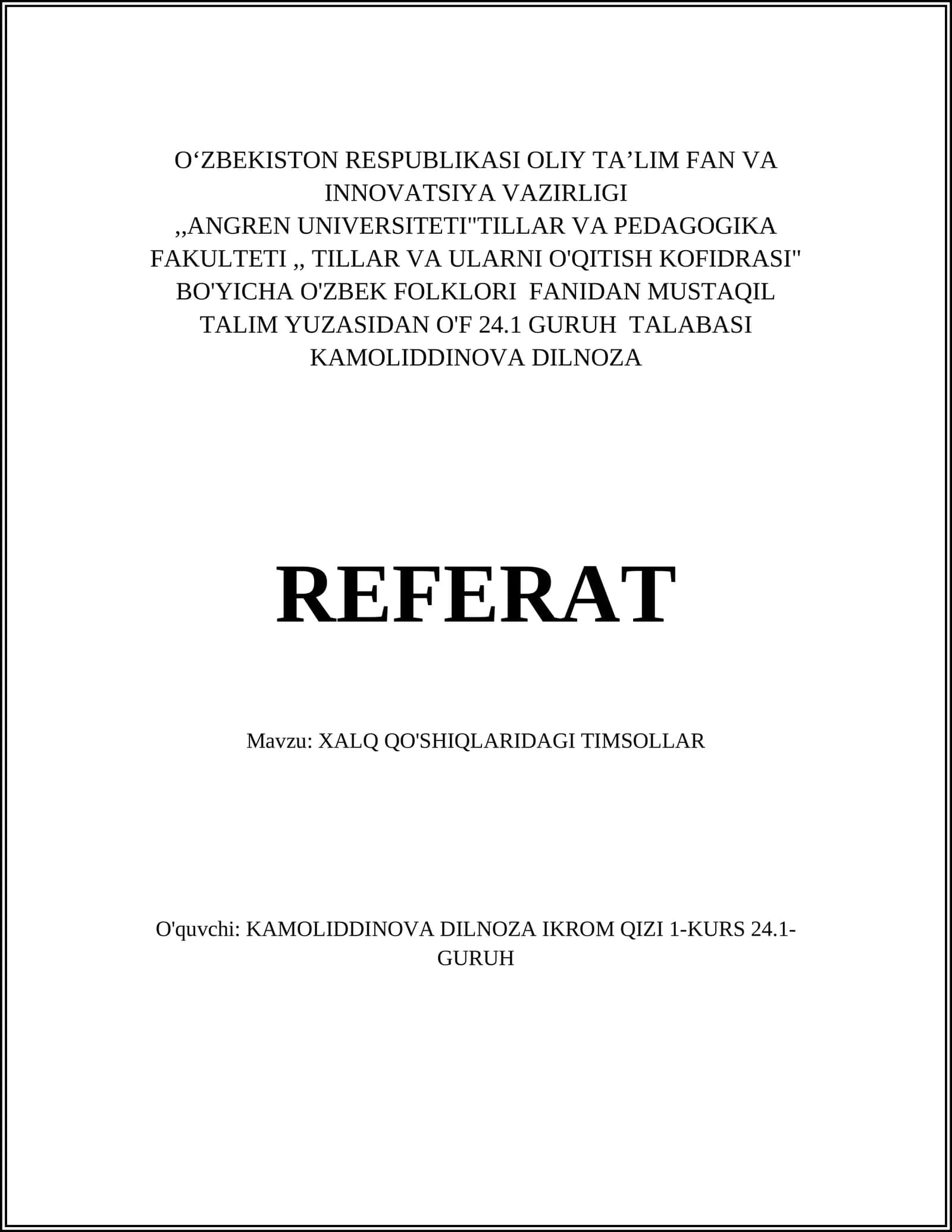 O‘ZBEKISTON RESPUBLIKASI OLIY TA’LIM FAN VA INNOVATSIYA VAZIRLIGI ,,ANGREN UNIVERSITETI"TILLAR VA PEDAGOGIKA FAKULTETI ,, TILLAR VA ULARNI O'QITISH KOFIDRASI" BO'YICHA O'ZBEK FOLKLORI FANIDAN MUSTAQIL TALIM YUZASIDAN O'F 24.1 GURUH TALABASI KAMOLIDDINOVA DILNOZA

REFERAT

Mavzu: XALQ QO'SHIQLARIDAGI TIMSOLLAR

O'quvchi: KAMOLIDDINOVA DILNOZA IKROM QIZI 1-KURS 24.1-GURUH